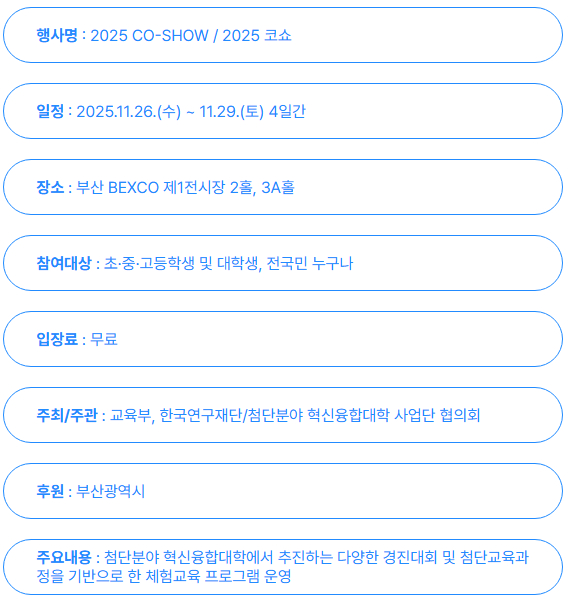 행사명 : 2025 CO-SHOW / 2025 코쇼

일정 : 2025.11.26.(수) ~ 11.29.(토) 4일간

장소 : 부산 BEXCO 제1전시장 2홀, 3A홀

참여대상 : 초·중·고등학생 및 대학생, 전국민 누구나

입장료 : 무료

주최/주관 : 교육부, 한국연구재단/첨단분야 혁신융합대학 사업단 협의회

후원 : 부산광역시

주요내용 : 첨단분야 혁신융합대학에서 추진하는 다양한 경진대회 및 첨단교육과정을 기반으로 한 체험교육 프로그램 운영